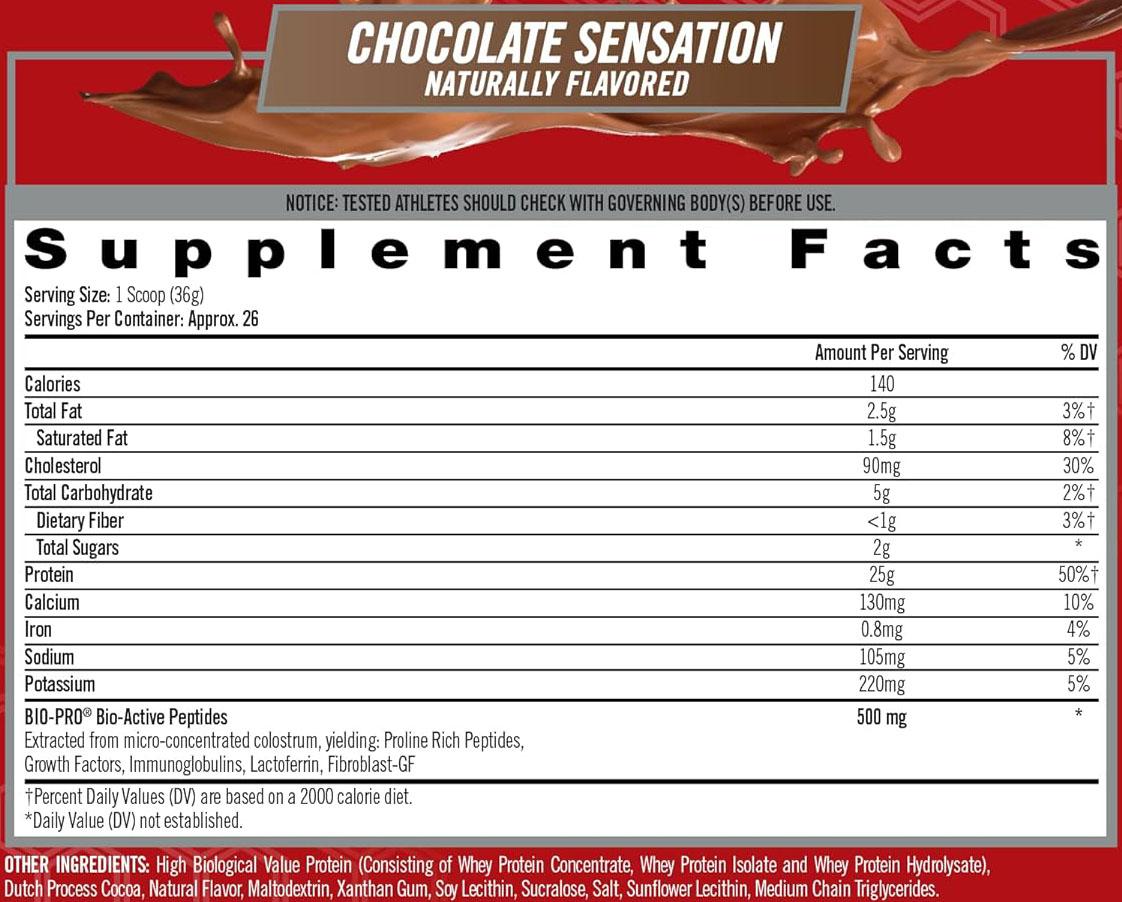 CHOCOLATE SENSATION
NATURALLY FLAVORED

NOTICE: TESTED ATHLETES SHOULD CHECK WITH GOVERNING BODY(S) BEFORE USE.

Supplement Facts

Serving Size: 1 Scoop (36g)
Servings Per Container: Approx. 26

| | Amount Per Serving | % DV |
|---|---|---|
| Calories | 140 | |
| Total Fat | 2.5g | 3%† |
| Saturated Fat | 1.5g | 8%† |
| Cholesterol | 90mg | 30% |
| Total Carbohydrate | 5g | 2%† |
| Dietary Fiber | <1g | 3%† |
| Total Sugars | 2g | * |
| Protein | 25g | 50%† |
| Calcium | 130mg | 10% |
| Iron | 0.8mg | 4% |
| Sodium | 105mg | 5% |
| Potassium | 220mg | 5% |
| BIO-PRO® Bio-Active Peptides Extracted from micro-concentrated colostrum, yielding: Proline Rich Peptides, Growth Factors, Immunoglobulins, Lactoferrin, Fibroblast-GF | 500 mg | * |

†Percent Daily Values (DV) are based on a 2000 calorie diet.
*Daily Value (DV) not established.

OTHER INGREDIENTS: High Biological Value Protein (Consisting of Whey Protein Concentrate, Whey Protein Isolate and Whey Protein Hydrolysate), Dutch Process Cocoa, Natural Flavor, Maltodextrin, Xanthan Gum, Soy Lecithin, Sucralose, Salt, Sunflower Lecithin, Medium Chain Triglycerides.